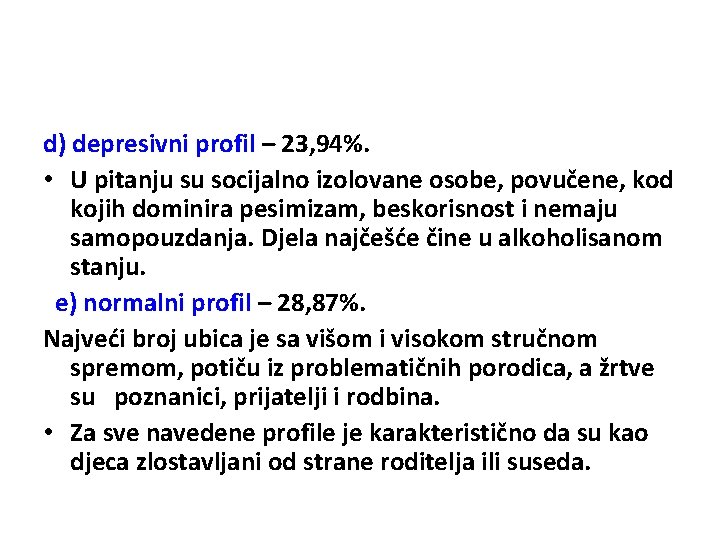 d) depresivni profil – 23,94%.

• U pitanju su socijalno izolovane osobe, povučene, kod kojih dominira pesimizam, beskorisnost i nemaju samopouzdanja. Djela najčešće čine u alkoholisanom stanju.

e) normalni profil – 28,87%.

Najveći broj ubica je sa višom i visokom stručnom spremom, potiču iz problematičnih porodica, a žrtve su poznanici, prijatelji i rodbina.

• Za sve navedene profile je karakteristično da su kao djeca zlostavljani od strane roditelja ili suseda.